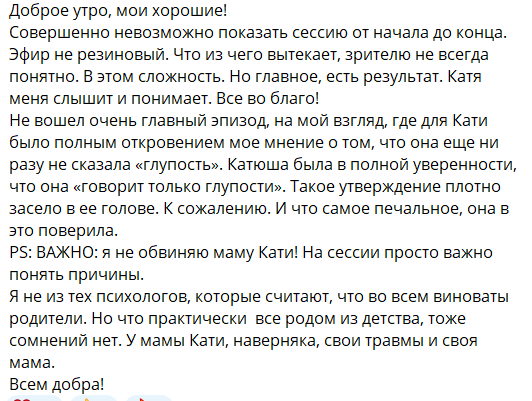 Доброе утро, мои хорошие!
Совершенно невозможно показать сессию от начала до конца. Эфир не резиновый. Что из чего вытекает, зрителю не всегда понятно. В этом сложность. Но главное, есть результат. Катя меня слышит и понимает. Все во благо!
Не вошел очень главный эпизод, на мой взгляд, где для Кати было полным откровением мое мнение о том, что она еще ни разу не сказала «глупость». Катюша была в полной уверенности, что она «говорит только глупости». Такое утверждение плотно засело в ее голове. К сожалению. И что самое печальное, она в это поверила.
PS: ВАЖНО: я не обвиняю маму Кати! На сессии просто важно понять причины.
Я не из тех психологов, которые считают, что во всем виноваты родители. Но что практически  все родом из детства, тоже сомнений нет. У мамы Кати, наверняка, свои травмы и своя мама.
Всем добра!